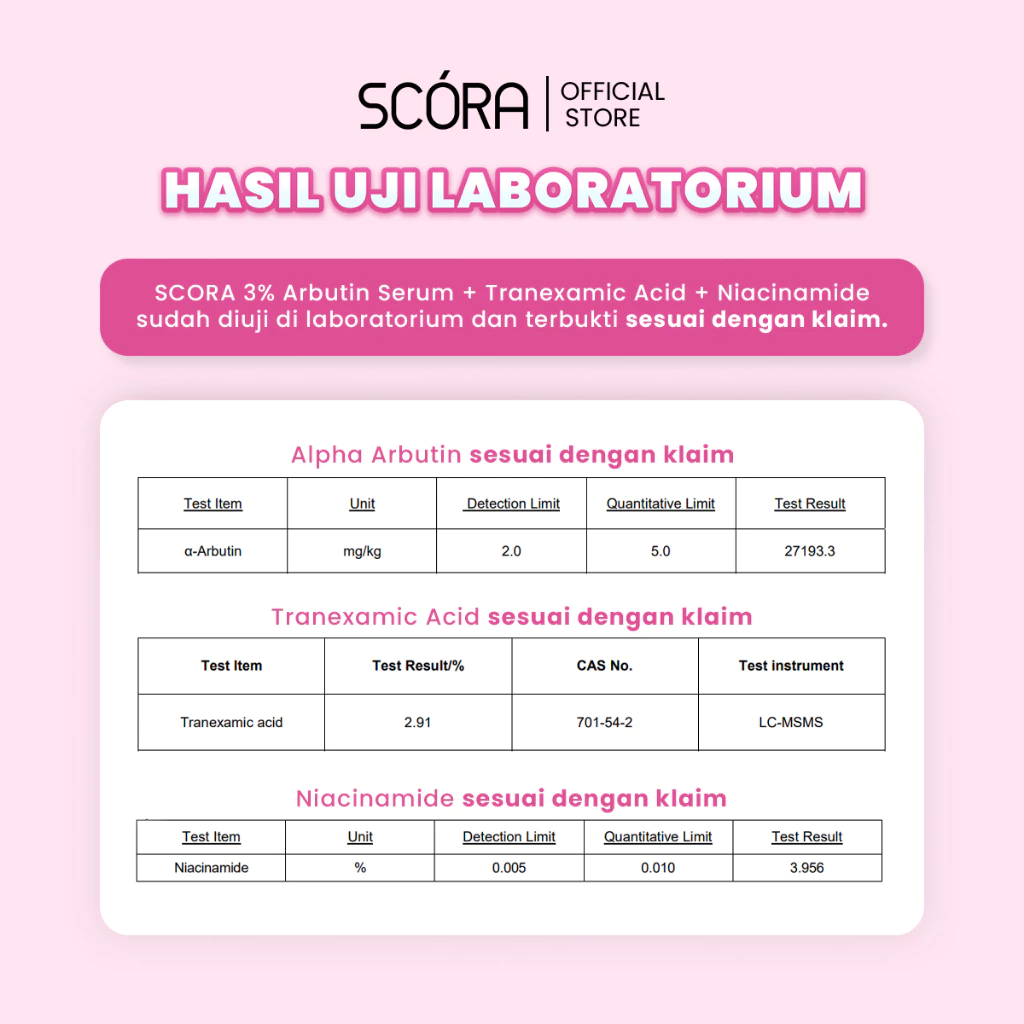 SCÓRA | OFFICIAL STORE

HASIL UJI LABORATORIUM

SCORA 3% Arbutin Serum + Tranexamic Acid + Niacinamide sudah diuji di laboratorium dan terbukti sesuai dengan klaim.

Alpha Arbutin sesuai dengan klaim

| Test Item | Unit | Detection Limit | Quantitative Limit | Test Result |
|---|---|---|---|---|
| α-Arbutin | mg/kg | 2.0 | 5.0 | 27193.3 |

Tranexamic Acid sesuai dengan klaim

| Test Item | Test Result/% | CAS No. | Test instrument |
|---|---|---|---|
| Tranexamic acid | 2.91 | 701-54-2 | LC-MSMS |

Niacinamide sesuai dengan klaim

| Test Item | Unit | Detection Limit | Quantitative Limit | Test Result |
|---|---|---|---|---|
| Niacinamide | % | 0.005 | 0.010 | 3.956 |